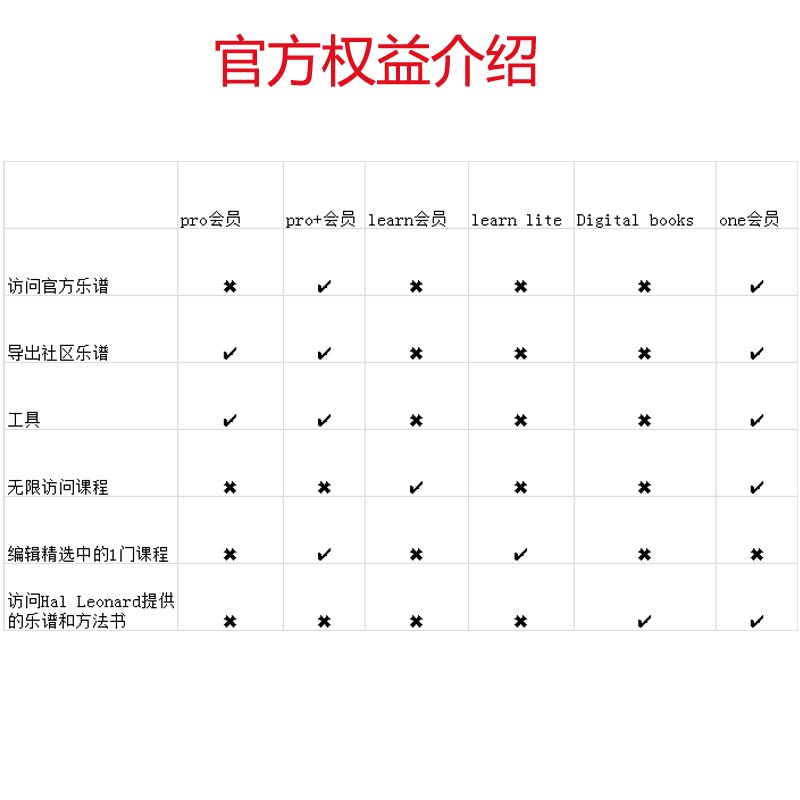 官方权益介绍

| | pro会员 | pro+会员 | learn会员 | learn lite | Digital books | one会员 |
|---|---|---|---|---|---|---|
| 访问官方乐谱 | ✖ | ✔ | ✖ | ✖ | ✖ | ✔ |
| 导出社区乐谱 | ✔ | ✔ | ✖ | ✖ | ✖ | ✔ |
| 工具 | ✔ | ✔ | ✖ | ✖ | ✖ | ✔ |
| 无限访问课程 | ✖ | ✖ | ✔ | ✖ | ✖ | ✔ |
| 编辑精选中的1门课程 | ✖ | ✔ | ✖ | ✔ | ✖ | ✖ |
| 访问Hal Leonard提供的乐谱和方法书 | ✖ | ✖ | ✖ | ✖ | ✔ | ✔ |